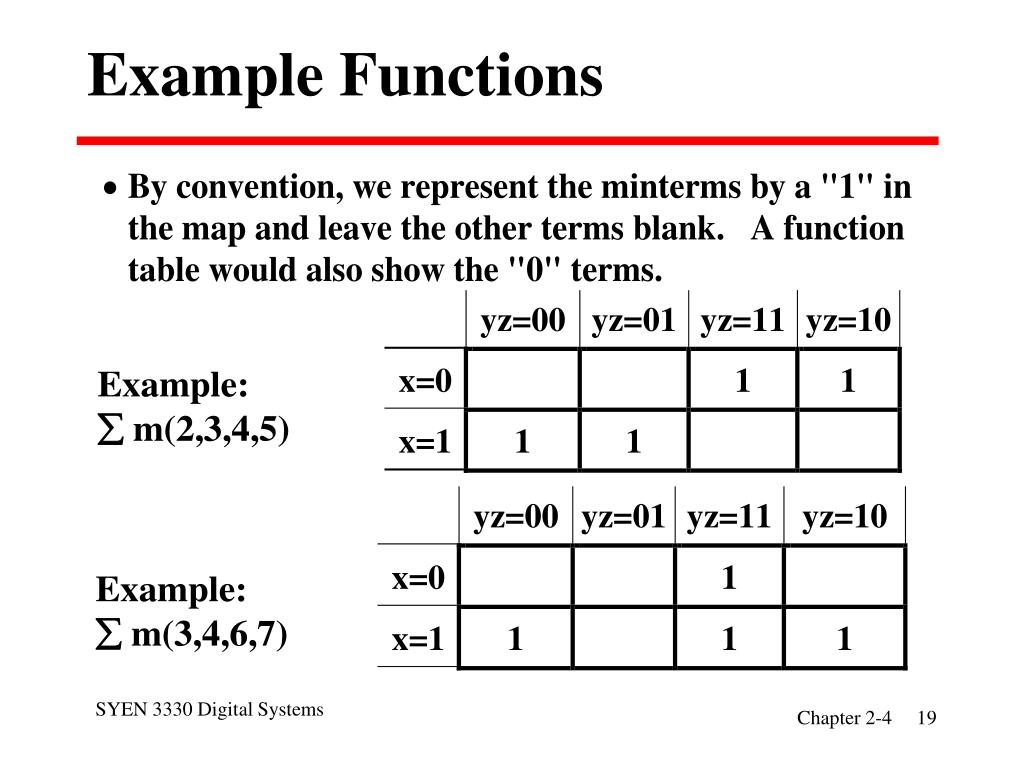 Example Functions

• By convention, we represent the minterms by a "1" in the map and leave the other terms blank. A function table would also show the "0" terms.

Example:
$\sum$ m(2,3,4,5)

| | yz=00 | yz=01 | yz=11 | yz=10 |
|---|---|---|---|---|
| x=0 | | | 1 | 1 |
| x=1 | 1 | 1 | | |

Example:
$\sum$ m(3,4,6,7)

| | yz=00 | yz=01 | yz=11 | yz=10 |
|---|---|---|---|---|
| x=0 | | | 1 | |
| x=1 | 1 | | 1 | 1 |

SYEN 3330 Digital Systems

Chapter 2-4 19